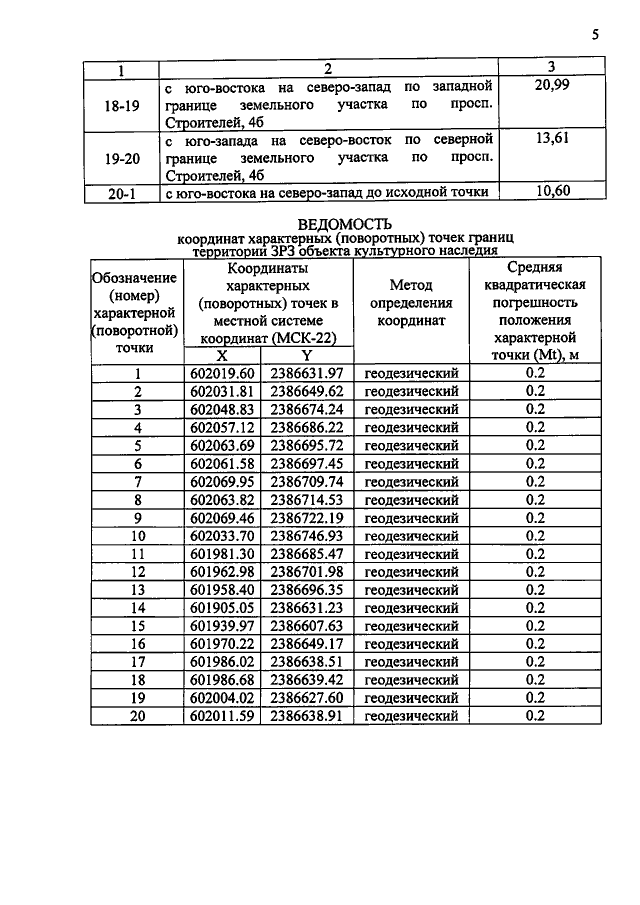 5

| 1 | 2 | 3 |
|---|---|---|
| 18-19 | с юго-востока на северо-запад по западной границе земельного участка по просп. Строителей, 4б | 20,99 |
| 19-20 | с юго-запада на северо-восток по северной границе земельного участка по просп. Строителей, 4б | 13,61 |
| 20-1 | с юго-востока на северо-запад до исходной точки | 10,60 |

ВЕДОМОСТЬ
координат характерных (поворотных) точек границ территории ЗРЗ объекта культурного наследия

| Обозначение (номер) характерной (поворотной) точки | Координаты характерных (поворотных) точек в местной системе координат (МСК-22) | | Метод определения координат | Средняя квадратическая погрешность положения характерной точки (Mt), м |
|---|---|---|---|---|
| | X | Y | | |
| 1 | 602019.60 | 2386631.97 | геодезический | 0.2 |
| 2 | 602031.81 | 2386649.62 | геодезический | 0.2 |
| 3 | 602048.83 | 2386674.24 | геодезический | 0.2 |
| 4 | 602057.12 | 2386686.22 | геодезический | 0.2 |
| 5 | 602063.69 | 2386695.72 | геодезический | 0.2 |
| 6 | 602061.58 | 2386697.45 | геодезический | 0.2 |
| 7 | 602069.95 | 2386709.74 | геодезический | 0.2 |
| 8 | 602063.82 | 2386714.53 | геодезический | 0.2 |
| 9 | 602069.46 | 2386722.19 | геодезический | 0.2 |
| 10 | 602033.70 | 2386746.93 | геодезический | 0.2 |
| 11 | 601981.30 | 2386685.47 | геодезический | 0.2 |
| 12 | 601962.98 | 2386701.98 | геодезический | 0.2 |
| 13 | 601958.40 | 2386696.35 | геодезический | 0.2 |
| 14 | 601905.05 | 2386631.23 | геодезический | 0.2 |
| 15 | 601939.97 | 2386607.63 | геодезический | 0.2 |
| 16 | 601970.22 | 2386649.17 | геодезический | 0.2 |
| 17 | 601986.02 | 2386638.51 | геодезический | 0.2 |
| 18 | 601986.68 | 2386639.42 | геодезический | 0.2 |
| 19 | 602004.02 | 2386627.60 | геодезический | 0.2 |
| 20 | 602011.59 | 2386638.91 | геодезический | 0.2 |